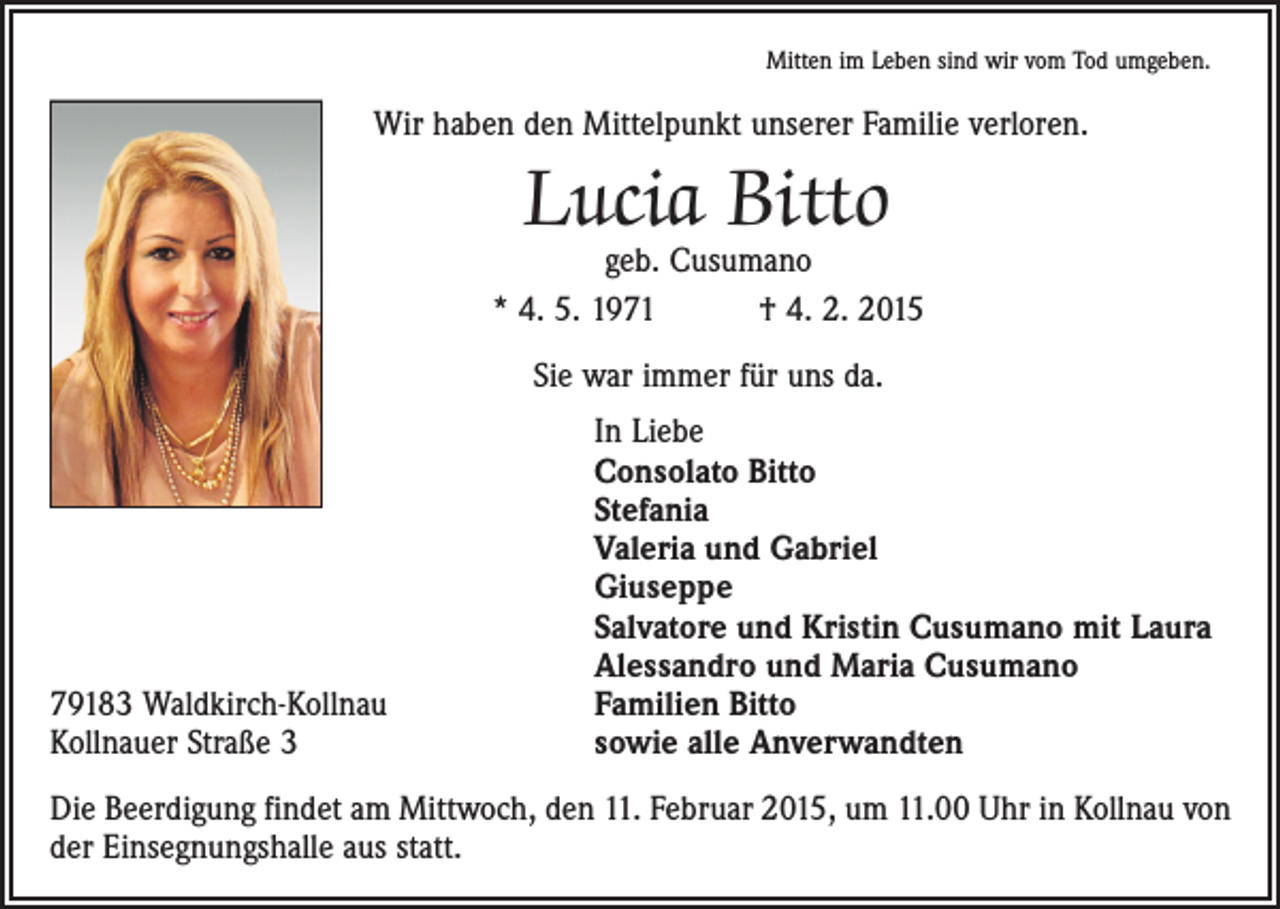 Mitten im Leben sind wir vom Tod umgeben.

Wir haben den Mittelpunkt unserer Familie verloren.

Lucia Bitto

geb. Cusumano

* 4. 5. 1971 † 4. 2. 2015

Sie war immer für uns da.

In Liebe
Consolato Bitto
Stefania
Valeria und Gabriel
Giuseppe
Salvatore und Kristin Cusumano mit Laura
Alessandro und Maria Cusumano
Familien Bitto
sowie alle Anverwandten

79183 Waldkirch-Kollnau
Kollnauer Straße 3

Die Beerdigung findet am Mittwoch, den 11. Februar 2015, um 11.00 Uhr in Kollnau von der Einsegnungshalle aus statt.